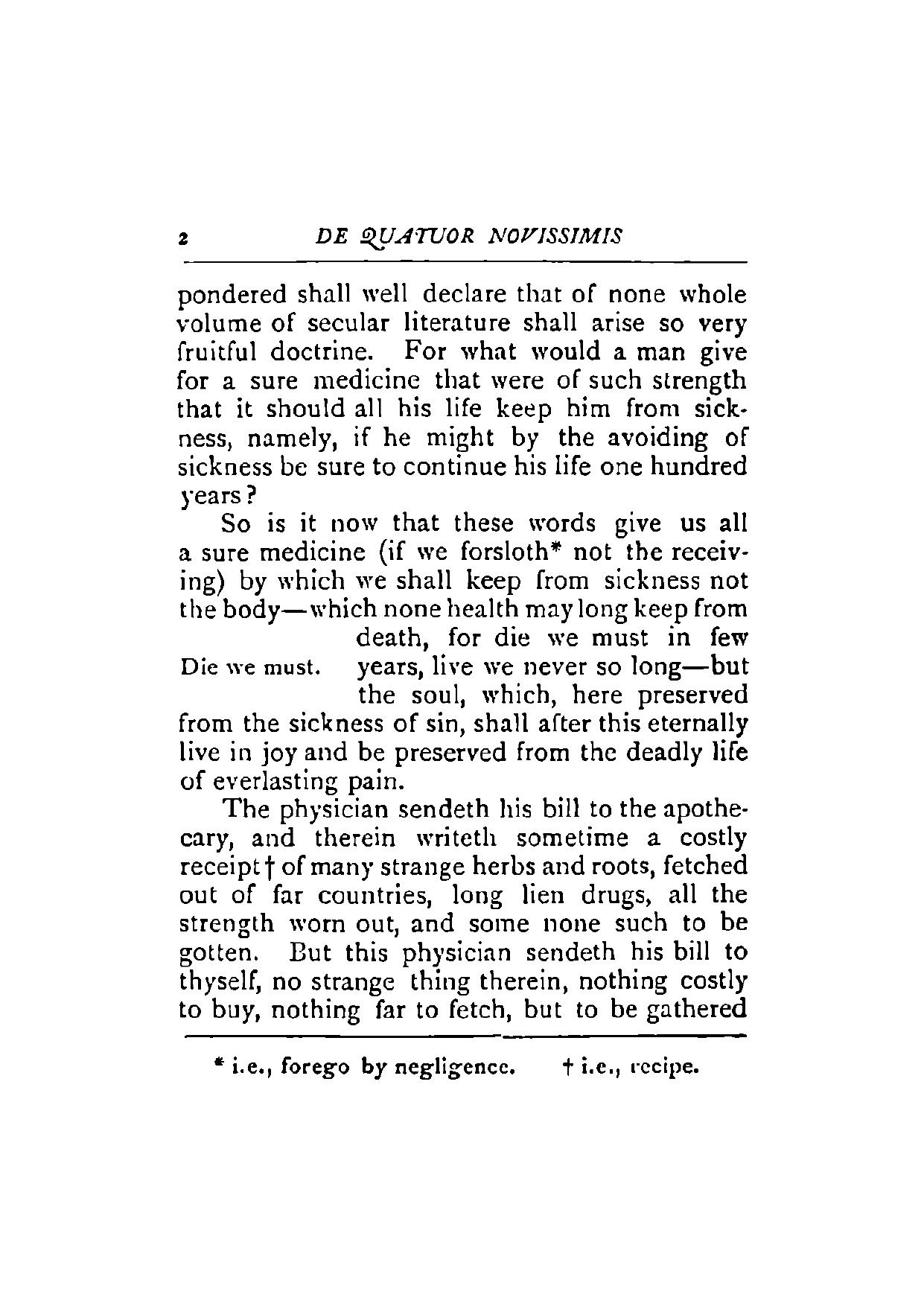 2 DE QUATUOR NOVISSIMIS

pondered shall well declare that of none whole volume of secular literature shall arise so very fruitful doctrine. For what would a man give for a sure medicine that were of such strength that it should all his life keep him from sickness, namely, if he might by the avoiding of sickness be sure to continue his life one hundred years?

So is it now that these words give us all a sure medicine (if we forsloth* not the receiving) by which we shall keep from sickness not the body—which none health may long keep from death, for die we must in few years, live we never so long—but the soul, which, here preserved from the sickness of sin, shall after this eternally live in joy and be preserved from the deadly life of everlasting pain.

Die we must.

The physician sendeth his bill to the apothecary, and therein writeth sometime a costly receipt† of many strange herbs and roots, fetched out of far countries, long lien drugs, all the strength worn out, and some none such to be gotten. But this physician sendeth his bill to thyself, no strange thing therein, nothing costly to buy, nothing far to fetch, but to be gathered

* i.e., forego by negligence. † i.e., recipe.